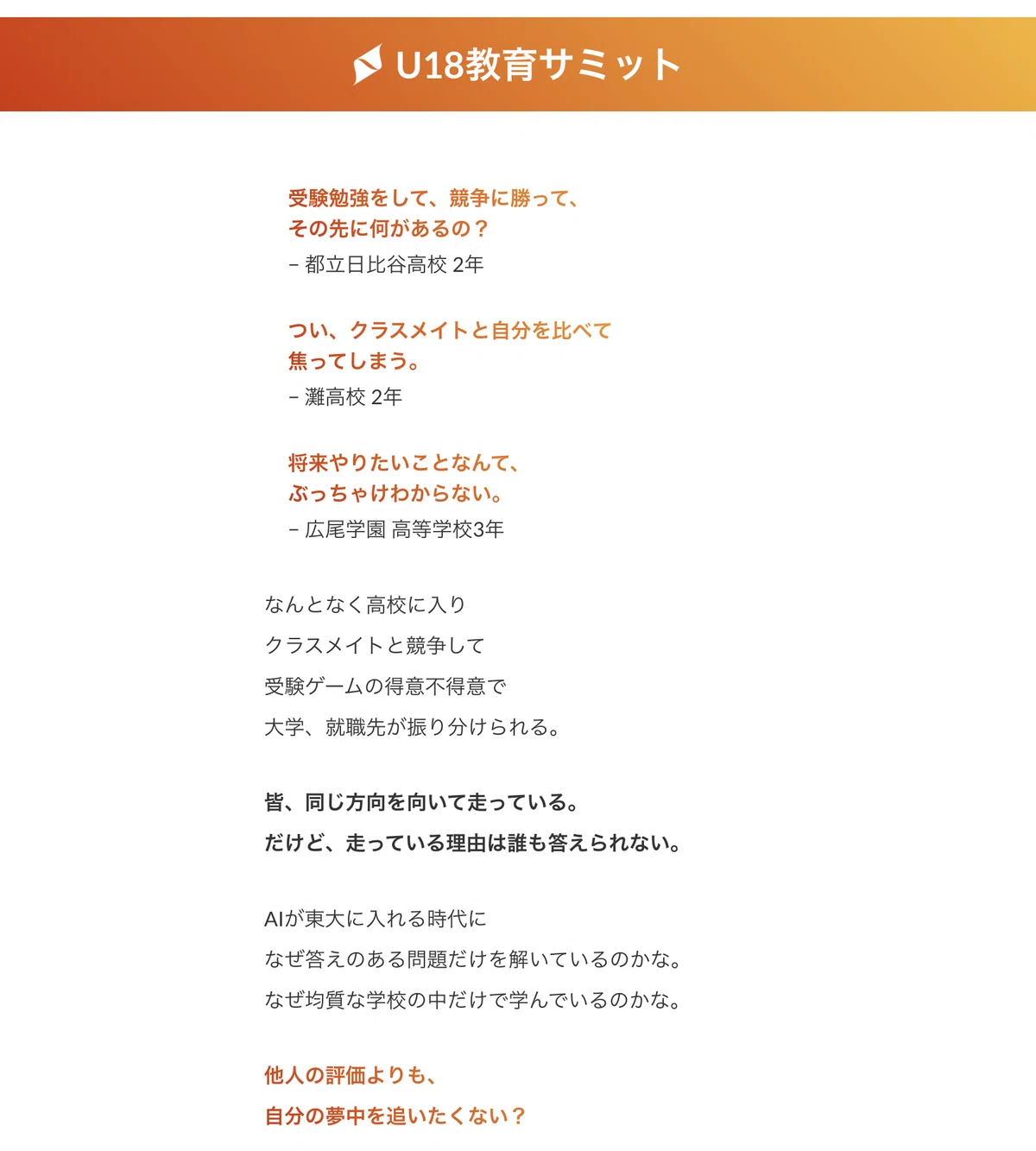 U18教育サミット

受験勉強をして、競争に勝って、
その先に何があるの？
– 都立日比谷高校 2年

つい、クラスメイトと自分を比べて
焦ってしまう。
– 灘高校 2年

将来やりたいことなんて、
ぶっちゃけわからない。
– 広尾学園 高等学校3年

なんとなく高校に入り
クラスメイトと競争して
受験ゲームの得意不得意で
大学、就職先が振り分けられる。

皆、同じ方向を向いて走っている。
だけど、走っている理由は誰も答えられない。

AIが東大に入れる時代に
なぜ答えのある問題だけを解いているのかな。
なぜ均質な学校の中だけで学んでいるのかな。

他人の評価よりも、
自分の夢中を追いたくない？